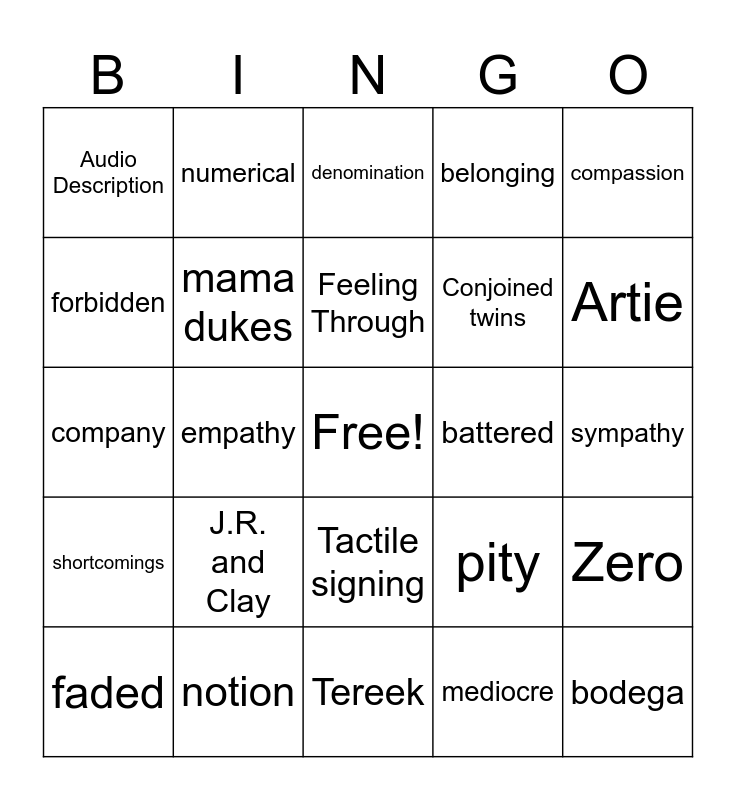 | B | I | N | G | O |
|---|---|---|---|---|
| Audio Description | numerical | denomination | belonging | compassion |
| forbidden | mama dukes | Feeling Through | Conjoined twins | Artie |
| company | empathy | Free! | battered | sympathy |
| shortcomings | J.R. and Clay | Tactile signing | pity | Zero |
| faded | notion | Tereek | mediocre | bodega |